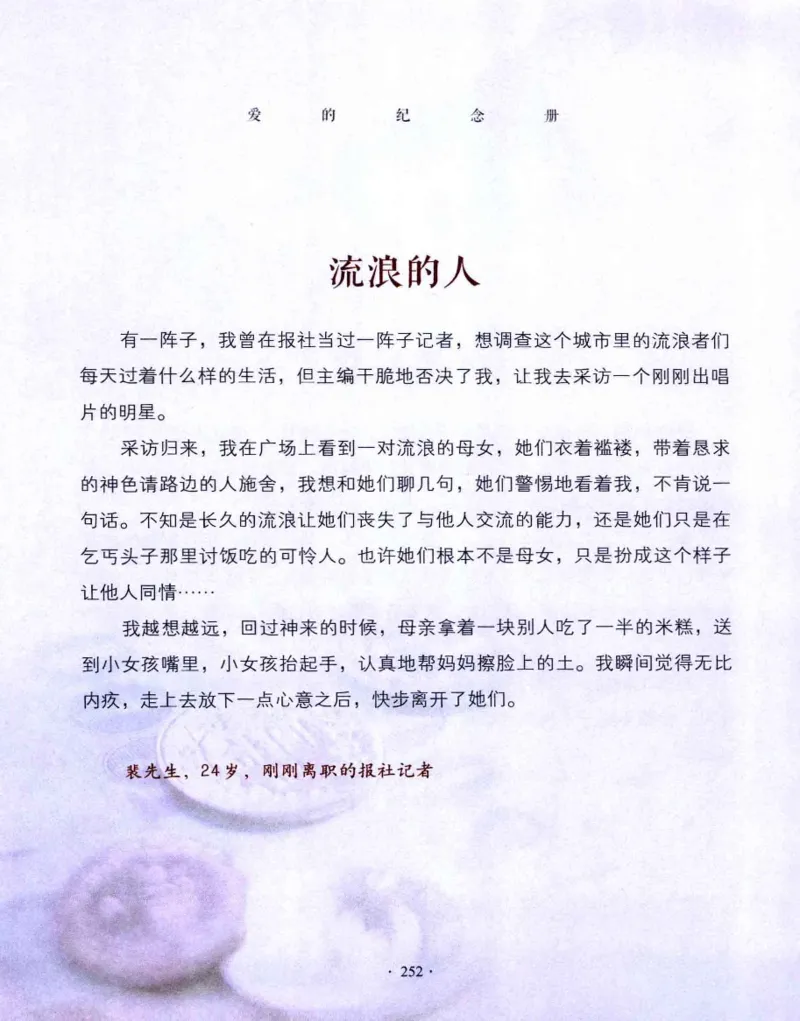 爱　的　纪　念　册

流浪的人

有一阵子，我曾在报社当过一阵子记者，想调查这个城市里的流浪者们每天过着什么样的生活，但主编干脆地否决了我，让我去采访一个刚刚出唱片的明星。

采访归来，我在广场上看到一对流浪的母女，她们衣着褴褛，带着恳求的神色请路边的人施舍，我想和她们聊几句，她们警惕地看着我，不肯说一句话。不知是长久的流浪让她们丧失了与他人交流的能力，还是她们只是在乞丐头子那里讨饭吃的可怜人。也许她们根本不是母女，只是扮成这个样子让他人同情……

我越想越远，回过神来的时候，母亲拿着一块别人吃了一半的米糕，送到小女孩嘴里，小女孩抬起手，认真地帮妈妈擦脸上的土。我瞬间觉得无比内疚，走上去放下一点心意之后，快步离开了她们。

裴先生，24岁，刚刚离职的报社记者

· 252 ·